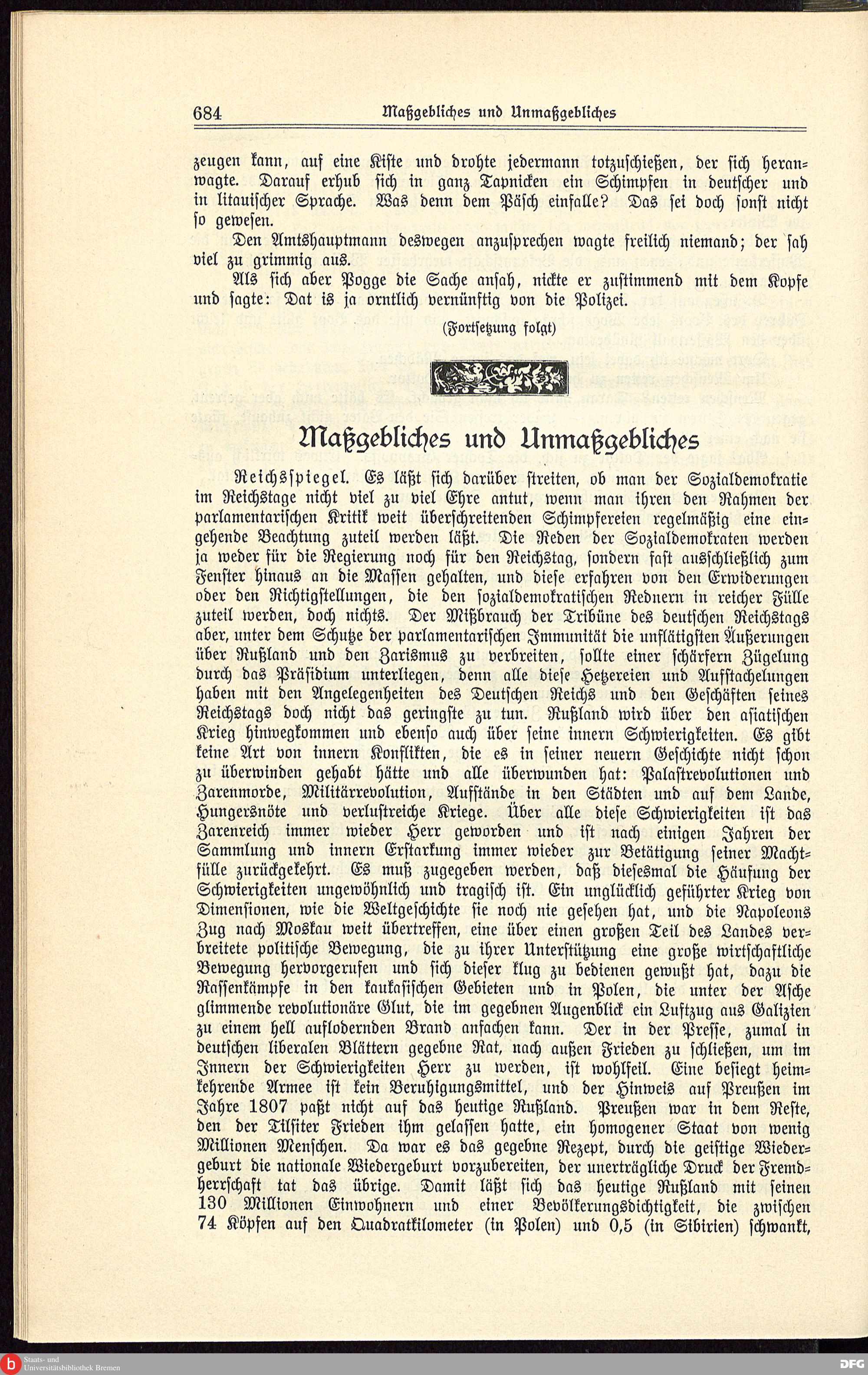 684 Maßgebliches und Unmaßgebliches

zeugen kann, auf eine Kiste und drohte jedermann totzuschießen, der sich heranwagte. Darauf erhub sich in ganz Tapnicken ein Schimpfen in deutscher und in litauischer Sprache. Was denn dem Päsch einfalle? Das sei doch sonst nicht so gewesen.

Den Amtshauptmann deswegen anzusprechen wagte freilich niemand; der sah viel zu grimmig aus.

Als sich aber Pogge die Sache ansah, nickte er zustimmend mit dem Kopfe und sagte: Dat is ja orntlich vernünftig von die Polizei.

(Fortsetzung folgt)

Maßgebliches und Unmaßgebliches

Reichsspiegel. Es läßt sich darüber streiten, ob man der Sozialdemokratie im Reichstage nicht viel zu viel Ehre antut, wenn man ihren den Rahmen der parlamentarischen Kritik weit überschreitenden Schimpfereien regelmäßig eine eingehende Beachtung zuteil werden läßt. Die Reden der Sozialdemokraten werden ja weder für die Regierung noch für den Reichstag, sondern fast ausschließlich zum Fenster hinaus an die Massen gehalten, und diese erfahren von den Erwiderungen oder den Richtigstellungen, die den sozialdemokratischen Rednern in reicher Fülle zuteil werden, doch nichts. Der Mißbrauch der Tribüne des deutschen Reichstags aber, unter dem Schutze der parlamentarischen Immunität die unflätigsten Äußerungen über Rußland und den Zarismus zu verbreiten, sollte einer schärfern Zügelung durch das Präsidium unterliegen, denn alle diese Hetzereien und Aufstachelungen haben mit den Angelegenheiten des Deutschen Reichs und den Geschäften seines Reichstags doch nicht das geringste zu tun. Rußland wird über den asiatischen Krieg hinwegkommen und ebenso auch über seine innern Schwierigkeiten. Es gibt keine Art von innern Konflikten, die es in seiner neuern Geschichte nicht schon zu überwinden gehabt hätte und alle überwunden hat: Palastrevolutionen und Zarenmorde, Militärrevolution, Aufstände in den Städten und auf dem Lande, Hungersnöte und verlustreiche Kriege. Über alle diese Schwierigkeiten ist das Zarenreich immer wieder Herr geworden und ist nach einigen Jahren der Sammlung und innern Erstarkung immer wieder zur Betätigung seiner Machtfülle zurückgekehrt. Es muß zugegeben werden, daß diesesmal die Häufung der Schwierigkeiten ungewöhnlich und tragisch ist. Ein unglücklich geführter Krieg von Dimensionen, wie die Weltgeschichte sie noch nie gesehen hat, und die Napoleons Zug nach Moskau weit übertreffen, eine über einen großen Teil des Landes verbreitete politische Bewegung, die zu ihrer Unterstützung eine große wirtschaftliche Bewegung hervorgerufen und sich dieser klug zu bedienen gewußt hat, dazu die Rassenkämpfe in den kaukasischen Gebieten und in Polen, die unter der Asche glimmende revolutionäre Glut, die im gegebnen Augenblick ein Luftzug aus Galizien zu einem hell auflodernden Brand anfachen kann. Der in der Presse, zumal in deutschen liberalen Blättern gegebne Rat, nach außen Frieden zu schließen, um im Innern der Schwierigkeiten Herr zu werden, ist wohlfeil. Eine besiegt heimkehrende Armee ist kein Beruhigungsmittel, und der Hinweis auf Preußen im Jahre 1807 paßt nicht auf das heutige Rußland. Preußen war in dem Reste, den der Tilsiter Frieden ihm gelassen hatte, ein homogener Staat von wenig Millionen Menschen. Da war es das gegebne Rezept, durch die geistige Wiedergeburt die nationale Wiedergeburt vorzubereiten, der unerträgliche Druck der Fremdherrschaft tat das übrige. Damit läßt sich das heutige Rußland mit seinen 130 Millionen Einwohnern und einer Bevölkerungsdichtigkeit, die zwischen 74 Köpfen auf den Quadratkilometer (in Polen) und 0,5 (in Sibirien) schwankt,

Staats- und Universitätsbibliothek Bremen

DFG